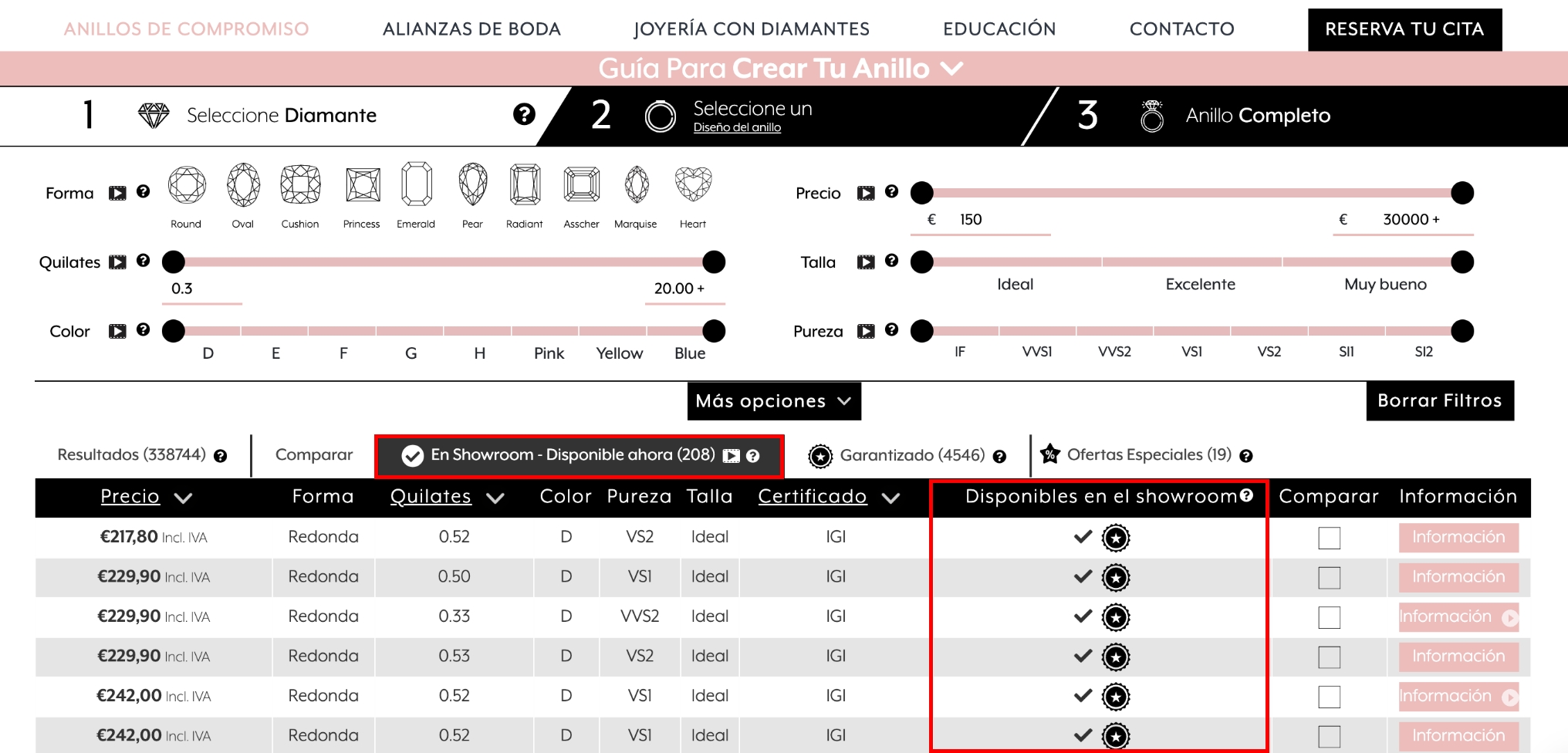 ANILLOS DE COMPROMISO ALIANZAS DE BODA JOYERÍA CON DIAMANTES EDUCACIÓN CONTACTO RESERVA TU CITA

Guía Para Crear Tu Anillo

1 Seleccione Diamante

2 Seleccione un Diseño del anillo

3 Anillo Completo

Forma

Round Oval Cushion Princess Emerald Pear Radiant Asscher Marquise Heart

Quilates

0.3 20.00 +

Color

D E F G H Pink Yellow Blue

Precio

€ 150 € 30000 +

Talla

Ideal Excelente Muy bueno

Pureza

IF VVS1 VVS2 VS1 VS2 SI1 SI2

Más opciones

Borrar Filtros

Resultados (338744) Comparar En Showroom - Disponible ahora (208) Garantizado (4546) Ofertas Especiales (19)

| Precio | Forma | Quilates | Color | Pureza | Talla | Certificado | Disponibles en el showroom | Comparar | Información |
|---|---|---|---|---|---|---|---|---|---|
| €217,80 Incl. IVA | Redonda | 0.52 | D | VS2 | Ideal | IGI | | | Información |
| €229,90 Incl. IVA | Redonda | 0.50 | D | VS1 | Ideal | IGI | | | Información |
| €229,90 Incl. IVA | Redonda | 0.33 | D | VVS2 | Ideal | IGI | | | Información |
| €229,90 Incl. IVA | Redonda | 0.53 | D | VS2 | Ideal | IGI | | | Información |
| €242,00 Incl. IVA | Redonda | 0.52 | D | VS1 | Ideal | IGI | | | Información |
| €242,00 Incl. IVA | Redonda | 0.52 | D | VS1 | Ideal | IGI | | | Información |